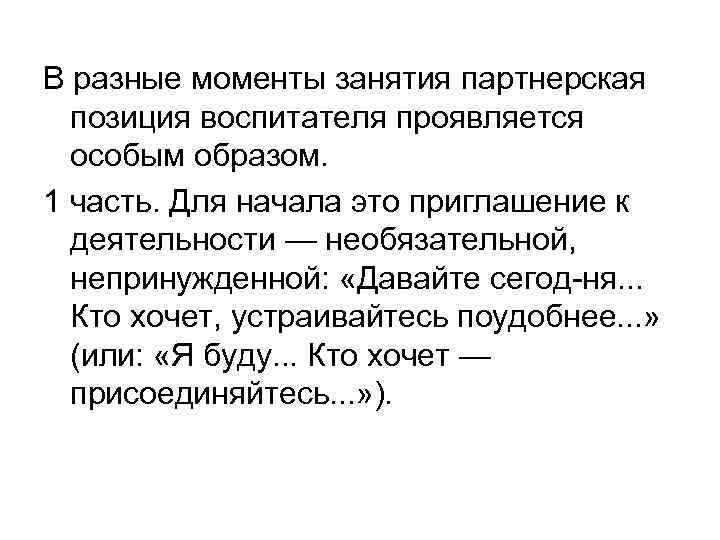 В разные моменты занятия партнерская позиция воспитателя проявляется особым образом.

1 часть. Для начала это приглашение к деятельности — необязательной, непринужденной: «Давайте сегод-ня... Кто хочет, устраивайтесь поудобнее...» (или: «Я буду... Кто хочет — присоединяйтесь...»).